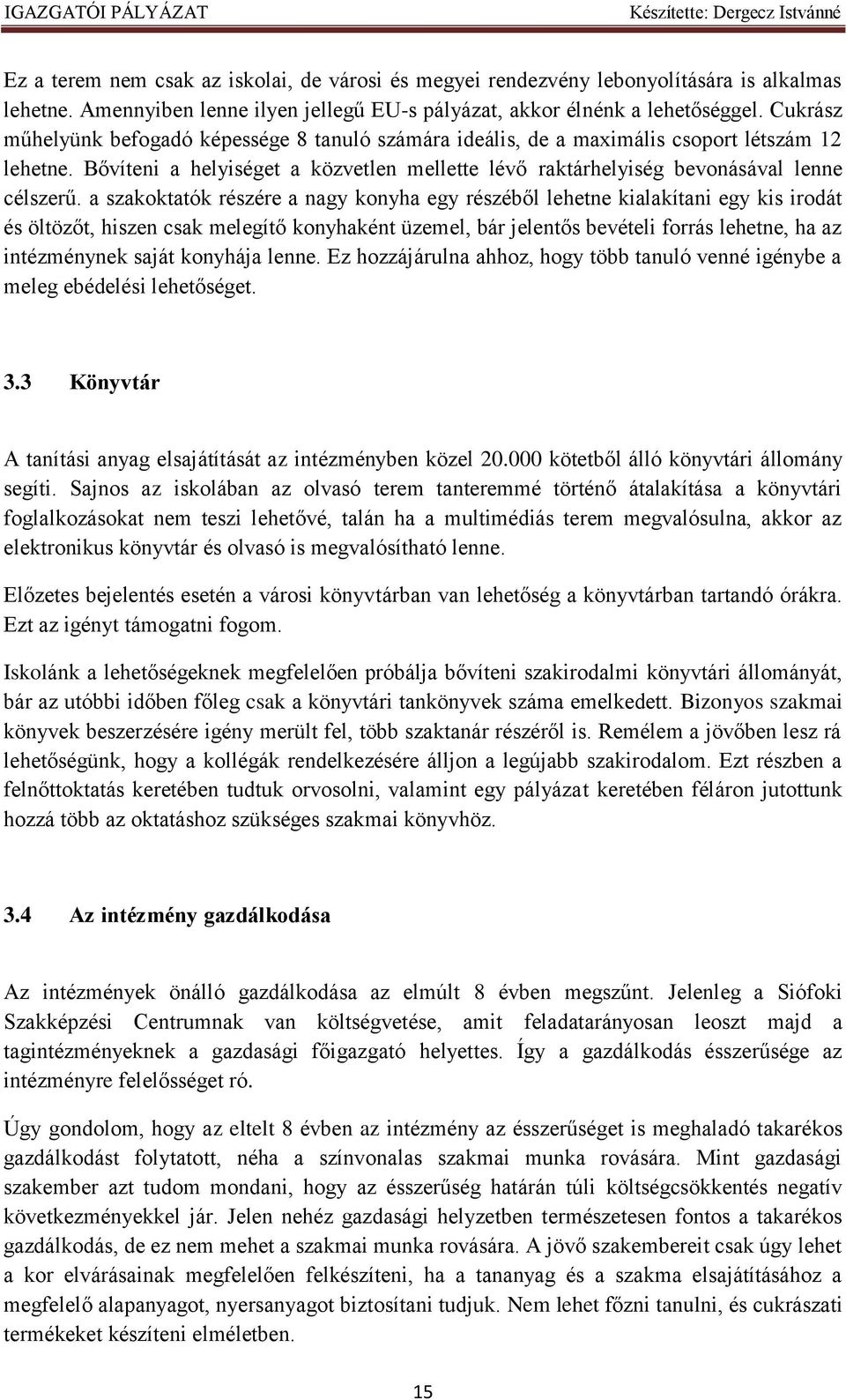 IGAZGATÓI PÁLYÁZAT Készítette: Dergecz Istvánné

Ez a terem nem csak az iskolai, de városi és megyei rendezvény lebonyolítására is alkalmas lehetne. Amennyiben lenne ilyen jellegű EU-s pályázat, akkor élnénk a lehetőséggel. Cukrász műhelyünk befogadó képessége 8 tanuló számára ideális, de a maximális csoport létszám 12 lehetne. Bővíteni a helyiséget a közvetlen mellette lévő raktárhelyiség bevonásával lenne célszerű. a szakoktatók részére a nagy konyha egy részéből lehetne kialakítani egy kis irodát és öltözőt, hiszen csak melegítő konyhaként üzemel, bár jelentős bevételi forrás lehetne, ha az intézménynek saját konyhája lenne. Ez hozzájárulna ahhoz, hogy több tanuló venné igénybe a meleg ebédelési lehetőséget.

3.3 Könyvtár

A tanítási anyag elsajátítását az intézményben közel 20.000 kötetből álló könyvtári állomány segíti. Sajnos az iskolában az olvasó terem tanteremmé történő átalakítása a könyvtári foglalkozásokat nem teszi lehetővé, talán ha a multimédiás terem megvalósulna, akkor az elektronikus könyvtár és olvasó is megvalósítható lenne.

Előzetes bejelentés esetén a városi könyvtárban van lehetőség a könyvtárban tartandó órákra. Ezt az igényt támogatni fogom.

Iskolánk a lehetőségeknek megfelelően próbálja bővíteni szakirodalmi könyvtári állományát, bár az utóbbi időben főleg csak a könyvtári tankönyvek száma emelkedett. Bizonyos szakmai könyvek beszerzésére igény merült fel, több szaktanár részéről is. Remélem a jövőben lesz rá lehetőségünk, hogy a kollégák rendelkezésére álljon a legújabb szakirodalom. Ezt részben a felnőttoktatás keretében tudtuk orvosolni, valamint egy pályázat keretében féláron jutottunk hozzá több az oktatáshoz szükséges szakmai könyvhöz.

3.4 Az intézmény gazdálkodása

Az intézmények önálló gazdálkodása az elmúlt 8 évben megszűnt. Jelenleg a Siófoki Szakképzési Centrumnak van költségvetése, amit feladatarányosan leoszt majd a tagintézményeknek a gazdasági főigazgató helyettes. Így a gazdálkodás ésszerűsége az intézményre felelősséget ró.

Úgy gondolom, hogy az eltelt 8 évben az intézmény az ésszerűséget is meghaladó takarékos gazdálkodást folytatott, néha a színvonalas szakmai munka rovására. Mint gazdasági szakember azt tudom mondani, hogy az ésszerűség határán túli költségcsökkentés negatív következményekkel jár. Jelen nehéz gazdasági helyzetben természetesen fontos a takarékos gazdálkodás, de ez nem mehet a szakmai munka rovására. A jövő szakembereit csak úgy lehet a kor elvárásainak megfelelően felkészíteni, ha a tananyag és a szakma elsajátításához a megfelelő alapanyagot, nyersanyagot biztosítani tudjuk. Nem lehet főzni tanulni, és cukrászati termékeket készíteni elméletben.

15